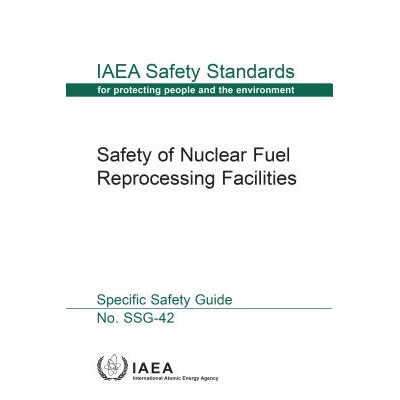 IAEA Safety Standards
for protecting people and the environment

Safety of Nuclear Fuel Reprocessing Facilities

Specific Safety Guide
No. SSG-42

IAEA
International Atomic Energy Agency